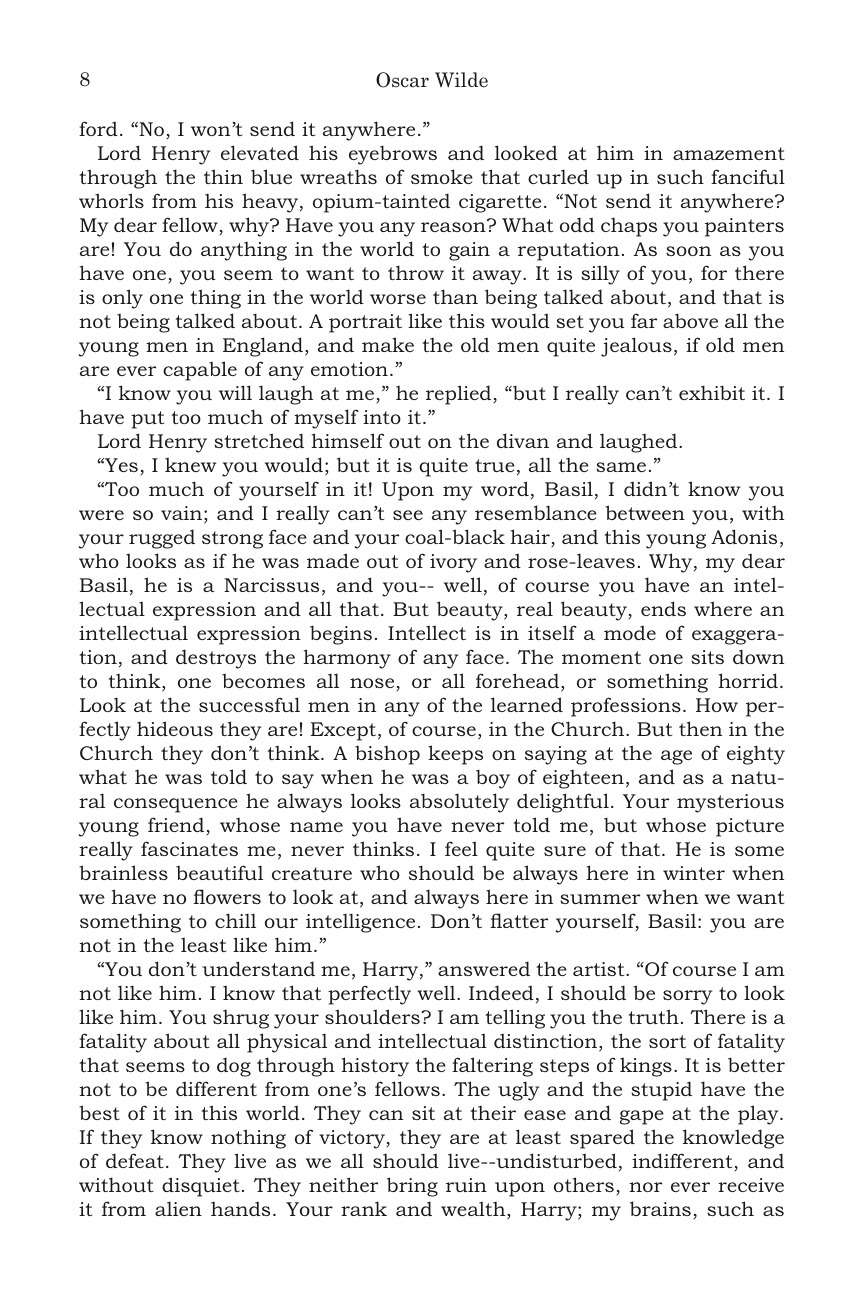 8 Oscar Wilde

ford. “No, I won’t send it anywhere.”

Lord Henry elevated his eyebrows and looked at him in amazement through the thin blue wreaths of smoke that curled up in such fanciful whorls from his heavy, opium-tainted cigarette. “Not send it anywhere? My dear fellow, why? Have you any reason? What odd chaps you painters are! You do anything in the world to gain a reputation. As soon as you have one, you seem to want to throw it away. It is silly of you, for there is only one thing in the world worse than being talked about, and that is not being talked about. A portrait like this would set you far above all the young men in England, and make the old men quite jealous, if old men are ever capable of any emotion.”

“I know you will laugh at me,” he replied, “but I really can’t exhibit it. I have put too much of myself into it.”

Lord Henry stretched himself out on the divan and laughed.

“Yes, I knew you would; but it is quite true, all the same.”

“Too much of yourself in it! Upon my word, Basil, I didn’t know you were so vain; and I really can’t see any resemblance between you, with your rugged strong face and your coal-black hair, and this young Adonis, who looks as if he was made out of ivory and rose-leaves. Why, my dear Basil, he is a Narcissus, and you-- well, of course you have an intellectual expression and all that. But beauty, real beauty, ends where an intellectual expression begins. Intellect is in itself a mode of exaggeration, and destroys the harmony of any face. The moment one sits down to think, one becomes all nose, or all forehead, or something horrid. Look at the successful men in any of the learned professions. How perfectly hideous they are! Except, of course, in the Church. But then in the Church they don’t think. A bishop keeps on saying at the age of eighty what he was told to say when he was a boy of eighteen, and as a natural consequence he always looks absolutely delightful. Your mysterious young friend, whose name you have never told me, but whose picture really fascinates me, never thinks. I feel quite sure of that. He is some brainless beautiful creature who should be always here in winter when we have no flowers to look at, and always here in summer when we want something to chill our intelligence. Don’t flatter yourself, Basil: you are not in the least like him.”

“You don’t understand me, Harry,” answered the artist. “Of course I am not like him. I know that perfectly well. Indeed, I should be sorry to look like him. You shrug your shoulders? I am telling you the truth. There is a fatality about all physical and intellectual distinction, the sort of fatality that seems to dog through history the faltering steps of kings. It is better not to be different from one’s fellows. The ugly and the stupid have the best of it in this world. They can sit at their ease and gape at the play. If they know nothing of victory, they are at least spared the knowledge of defeat. They live as we all should live--undisturbed, indifferent, and without disquiet. They neither bring ruin upon others, nor ever receive it from alien hands. Your rank and wealth, Harry; my brains, such as